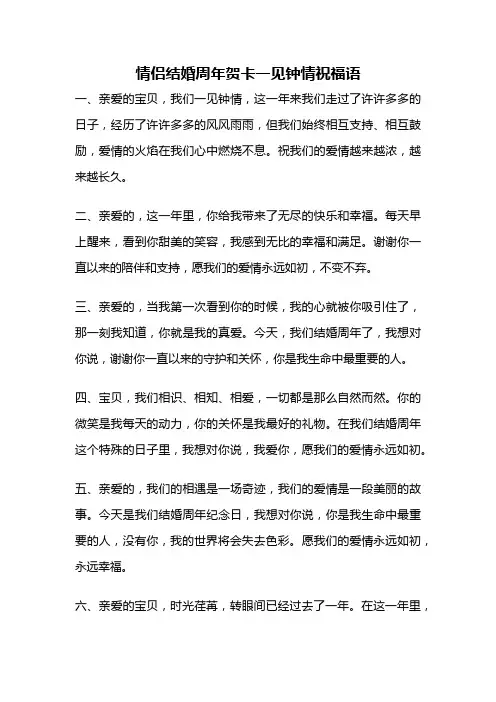 情侣结婚周年贺卡一见钟情祝福语

一、亲爱的宝贝，我们一见钟情，这一年来我们走过了许许多多的日子，经历了许许多多的风风雨雨，但我们始终相互支持、相互鼓励，爱情的火焰在我们心中燃烧不息。祝我们的爱情越来越浓，越来越长久。

二、亲爱的，这一年里，你给我带来了无尽的快乐和幸福。每天早上醒来，看到你甜美的笑容，我感到无比的幸福和满足。谢谢你一直以来的陪伴和支持，愿我们的爱情永远如初，不变不弃。

三、亲爱的，当我第一次看到你的时候，我的心就被你吸引住了，那一刻我知道，你就是我的真爱。今天，我们结婚周年了，我想对你说，谢谢你一直以来的守护和关怀，你是我生命中最重要的人。

四、宝贝，我们相识、相知、相爱，一切都是那么自然而然。你的微笑是我每天的动力，你的关怀是我最好的礼物。在我们结婚周年这个特殊的日子里，我想对你说，我爱你，愿我们的爱情永远如初。

五、亲爱的，我们的相遇是一场奇迹，我们的爱情是一段美丽的故事。今天是我们结婚周年纪念日，我想对你说，你是我生命中最重要的人，没有你，我的世界将会失去色彩。愿我们的爱情永远如初，永远幸福。

六、亲爱的宝贝，时光荏苒，转眼间已经过去了一年。在这一年里，